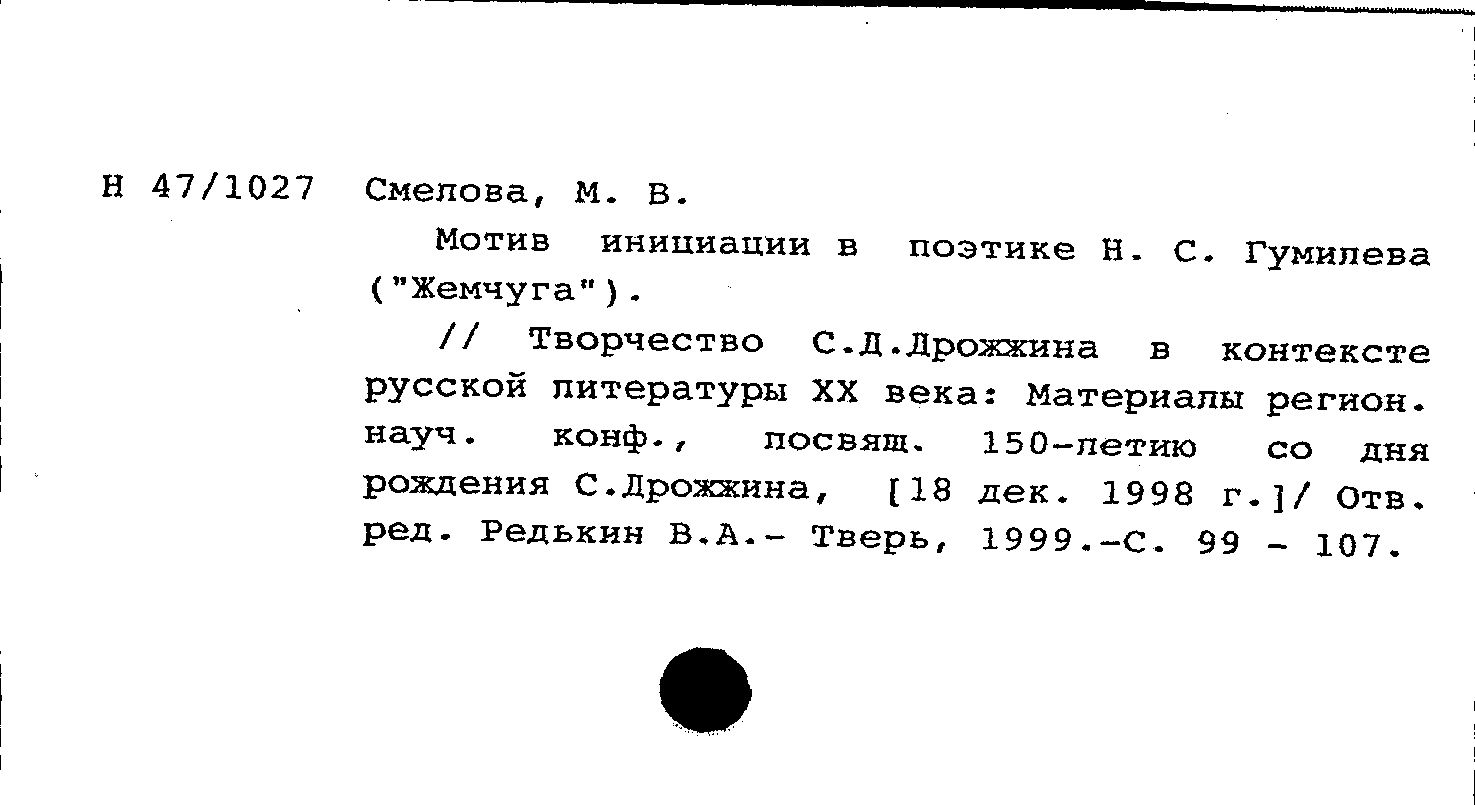 Н 47/1027 Смелова, М. В.

Мотив инициации в поэтике Н. С. Гумилева ("Жемчуга").

// Творчество С.Д.Дрожжина в контексте русской литературы XX века: Материалы регион. науч. конф., посвящ. 150-летию со дня рождения С.Дрожжина, [18 дек. 1998 г.]/ Отв. ред. Редькин В.А.- Тверь, 1999.-С. 99 - 107.